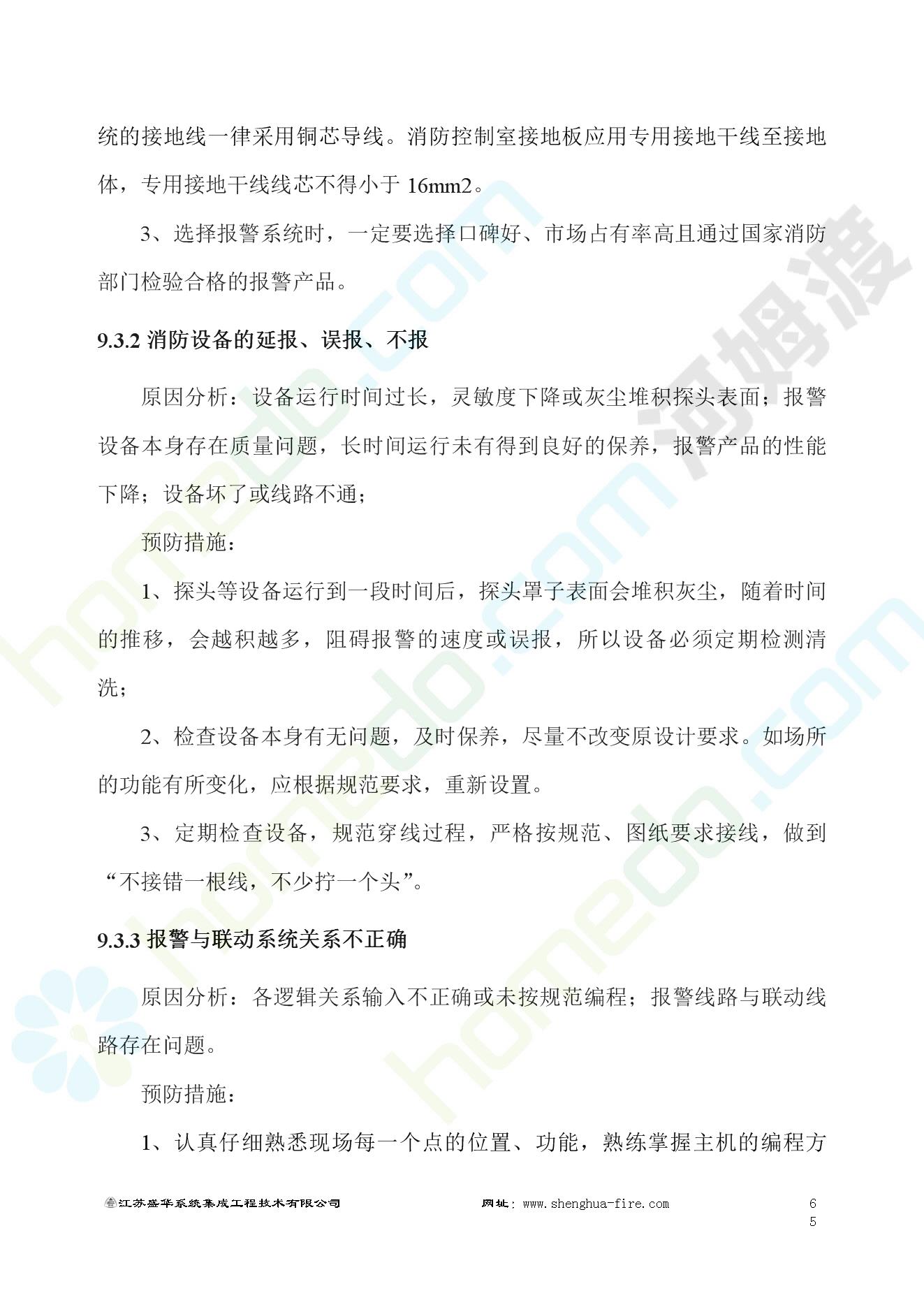 统的接地线一律采用铜芯导线。消防控制室接地板应用专用接地干线至接地体，专用接地干线线芯不得小于 16mm2。

3、选择报警系统时，一定要选择口碑好、市场占有率高且通过国家消防部门检验合格的报警产品。

9.3.2 消防设备的延报、误报、不报

原因分析：设备运行时间过长，灵敏度下降或灰尘堆积探头表面；报警设备本身存在质量问题，长时间运行未有得到良好的保养，报警产品的性能下降；设备坏了或线路不通；

预防措施：

1、探头等设备运行到一段时间后，探头罩子表面会堆积灰尘，随着时间的推移，会越积越多，阻碍报警的速度或误报，所以设备必须定期检测清洗；

2、检查设备本身有无问题，及时保养，尽量不改变原设计要求。如场所的功能有所变化，应根据规范要求，重新设置。

3、定期检查设备，规范穿线过程，严格按规范、图纸要求接线，做到“不接错一根线，不少拧一个头”。

9.3.3 报警与联动系统关系不正确

原因分析：各逻辑关系输入不正确或未按规范编程；报警线路与联动线路存在问题。

预防措施：

1、认真仔细熟悉现场每一个点的位置、功能，熟练掌握主机的编程方

江苏盛华系统集成工程技术有限公司 网址：www.shenghua-fire.com 65

homedo.com 河姆渡